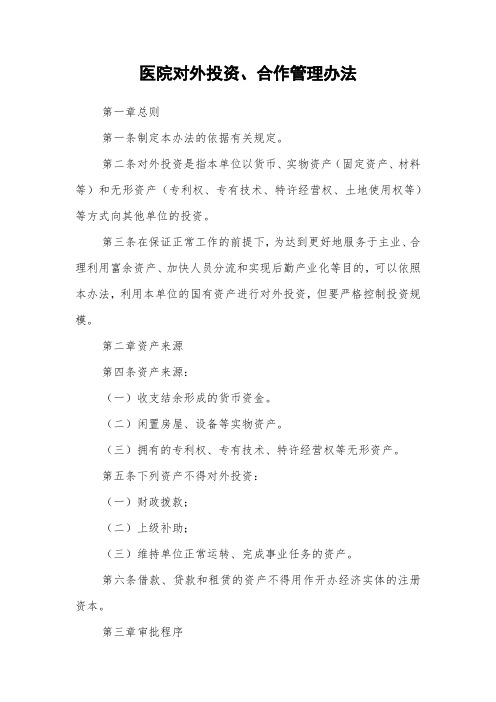 医院对外投资、合作管理办法

第一章总则

第一条制定本办法的依据有关规定。

第二条对外投资是指本单位以货币、实物资产（固定资产、材料等）和无形资产（专利权、专有技术、特许经营权、土地使用权等）等方式向其他单位的投资。

第三条在保证正常工作的前提下，为达到更好地服务于主业、合理利用富余资产、加快人员分流和实现后勤产业化等目的，可以依照本办法，利用本单位的国有资产进行对外投资，但要严格控制投资规模。

第二章资产来源

第四条资产来源：

（一）收支结余形成的货币资金。

（二）闲置房屋、设备等实物资产。

（三）拥有的专利权、专有技术、特许经营权等无形资产。

第五条下列资产不得对外投资：

（一）财政拨款；

（二）上级补助；

（三）维持单位正常运转、完成事业任务的资产。

第六条借款、贷款和租赁的资产不得用作开办经济实体的注册资本。

第三章审批程序